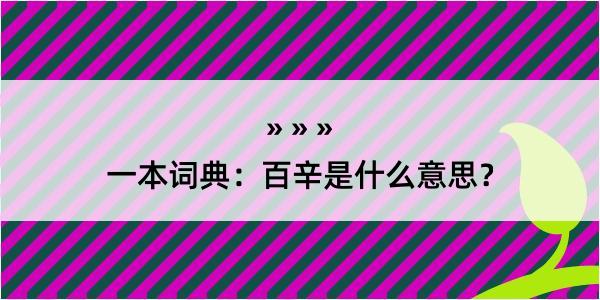 » » »

一本词典：百辛是什么意思？